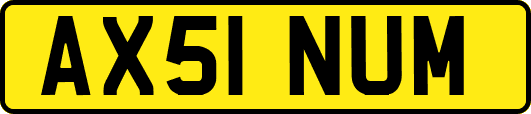 AX51 NUM